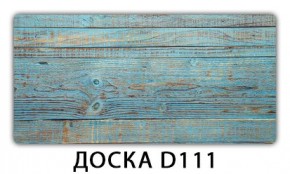 ДОСКА D111